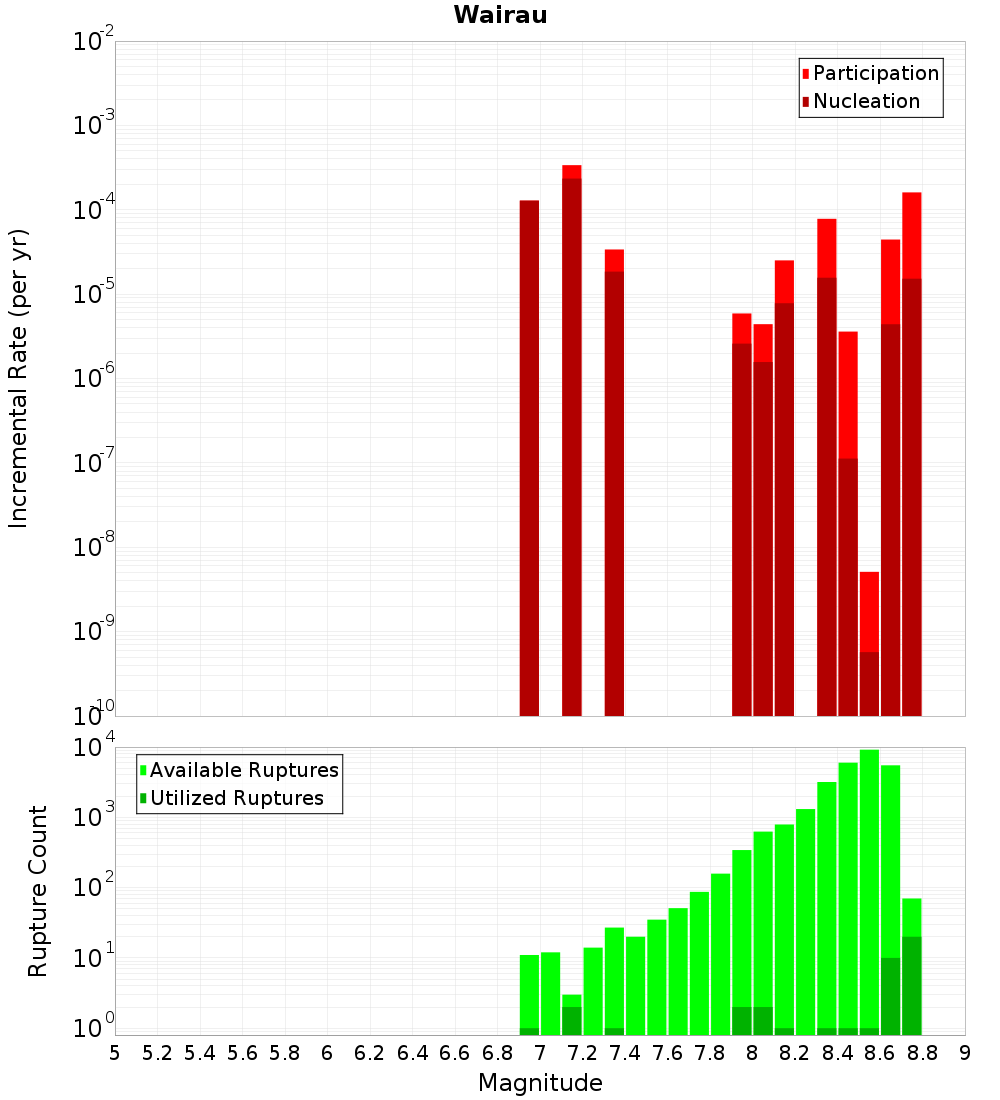 Wairau

Participation
Nucleation

Incremental Rate (per yr)

$10^{-2}$
$10^{-3}$
$10^{-4}$
$10^{-5}$
$10^{-6}$
$10^{-7}$
$10^{-8}$
$10^{-9}$
$10^{-10}$

Available Ruptures
Utilized Ruptures

Rupture Count

$10^{4}$
$10^{3}$
$10^{2}$
$10^{1}$
$10^{0}$

5 5.2 5.4 5.6 5.8 6 6.2 6.4 6.6 6.8 7 7.2 7.4 7.6 7.8 8 8.2 8.4 8.6 8.8 9

Magnitude